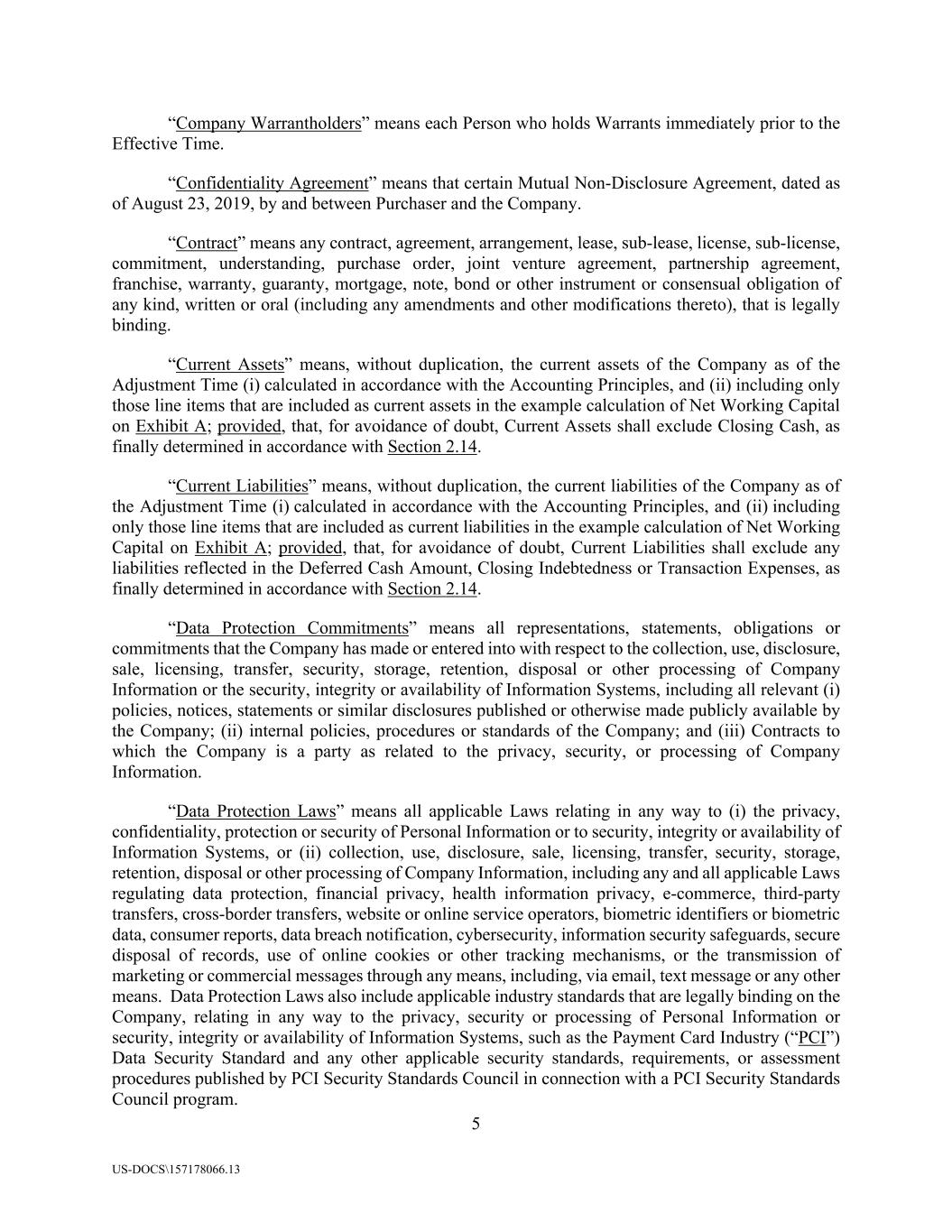 "Company Warrantholders" means each Person who holds Warrants immediately prior to the Effective Time.

"Confidentiality Agreement" means that certain Mutual Non-Disclosure Agreement, dated as of August 23, 2019, by and between Purchaser and the Company.

"Contract" means any contract, agreement, arrangement, lease, sub-lease, license, sub-license, commitment, understanding, purchase order, joint venture agreement, partnership agreement, franchise, warranty, guaranty, mortgage, note, bond or other instrument or consensual obligation of any kind, written or oral (including any amendments and other modifications thereto), that is legally binding.

"Current Assets" means, without duplication, the current assets of the Company as of the Adjustment Time (i) calculated in accordance with the Accounting Principles, and (ii) including only those line items that are included as current assets in the example calculation of Net Working Capital on Exhibit A; provided, that, for avoidance of doubt, Current Assets shall exclude Closing Cash, as finally determined in accordance with Section 2.14.

"Current Liabilities" means, without duplication, the current liabilities of the Company as of the Adjustment Time (i) calculated in accordance with the Accounting Principles, and (ii) including only those line items that are included as current liabilities in the example calculation of Net Working Capital on Exhibit A; provided, that, for avoidance of doubt, Current Liabilities shall exclude any liabilities reflected in the Deferred Cash Amount, Closing Indebtedness or Transaction Expenses, as finally determined in accordance with Section 2.14.

"Data Protection Commitments" means all representations, statements, obligations or commitments that the Company has made or entered into with respect to the collection, use, disclosure, sale, licensing, transfer, security, storage, retention, disposal or other processing of Company Information or the security, integrity or availability of Information Systems, including all relevant (i) policies, notices, statements or similar disclosures published or otherwise made publicly available by the Company; (ii) internal policies, procedures or standards of the Company; and (iii) Contracts to which the Company is a party as related to the privacy, security, or processing of Company Information.

"Data Protection Laws" means all applicable Laws relating in any way to (i) the privacy, confidentiality, protection or security of Personal Information or to security, integrity or availability of Information Systems, or (ii) collection, use, disclosure, sale, licensing, transfer, security, storage, retention, disposal or other processing of Company Information, including any and all applicable Laws regulating data protection, financial privacy, health information privacy, e-commerce, third-party transfers, cross-border transfers, website or online service operators, biometric identifiers or biometric data, consumer reports, data breach notification, cybersecurity, information security safeguards, secure disposal of records, use of online cookies or other tracking mechanisms, or the transmission of marketing or commercial messages through any means, including, via email, text message or any other means. Data Protection Laws also include applicable industry standards that are legally binding on the Company, relating in any way to the privacy, security or processing of Personal Information or security, integrity or availability of Information Systems, such as the Payment Card Industry ("PCI") Data Security Standard and any other applicable security standards, requirements, or assessment procedures published by PCI Security Standards Council in connection with a PCI Security Standards Council program.

5

US-DOCS\157178066.13